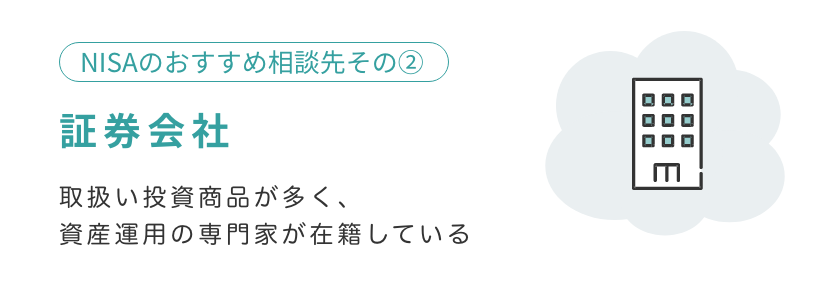 NISAのおすすめ相談先その②

証券会社

取扱い投資商品が多く、
資産運用の専門家が在籍している